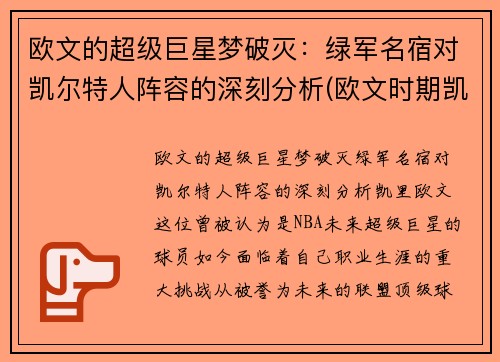 欧文的超级巨星梦破灭：绿军名宿对凯尔特人阵容的深刻分析(欧文时期凯

欧文的超级巨星梦破灭绿军名宿对凯尔特人阵容的深刻分析凯里欧文这位曾被认为是NBA未来超级巨星的球员如今面临着自己职业生涯的重大挑战从被誉为未来的联盟顶级球